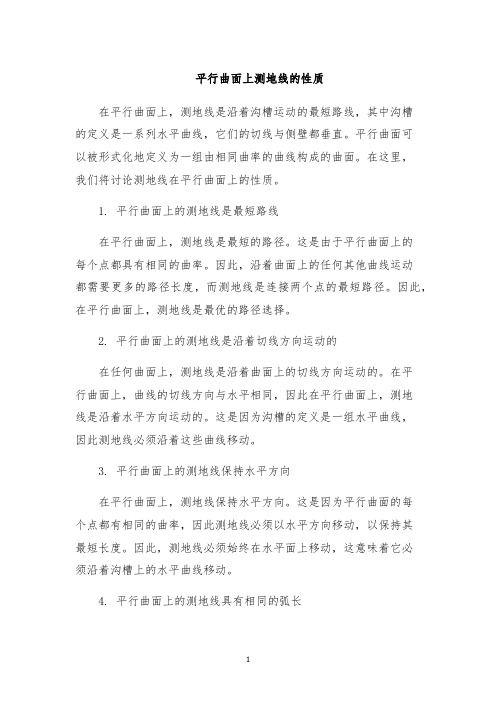 平行曲面上测地线的性质

在平行曲面上，测地线是沿着沟槽运动的最短路线，其中沟槽的定义是一系列水平曲线，它们的切线与侧壁都垂直。平行曲面可以被形式化地定义为一组由相同曲率的曲线构成的曲面。在这里，我们将讨论测地线在平行曲面上的性质。

1. 平行曲面上的测地线是最短路线

在平行曲面上，测地线是最短的路径。这是由于平行曲面上的每个点都具有相同的曲率。因此，沿着曲面上的任何其他曲线运动都需要更多的路径长度，而测地线是连接两个点的最短路径。因此，在平行曲面上，测地线是最优的路径选择。

2. 平行曲面上的测地线是沿着切线方向运动的

在任何曲面上，测地线是沿着曲面上的切线方向运动的。在平行曲面上，曲线的切线方向与水平相同，因此在平行曲面上，测地线是沿着水平方向运动的。这是因为沟槽的定义是一组水平曲线，因此测地线必须沿着这些曲线移动。

3. 平行曲面上的测地线保持水平方向

在平行曲面上，测地线保持水平方向。这是因为平行曲面的每个点都有相同的曲率，因此测地线必须以水平方向移动，以保持其最短长度。因此，测地线必须始终在水平面上移动，这意味着它必须沿着沟槽上的水平曲线移动。

4. 平行曲面上的测地线具有相同的弧长

1